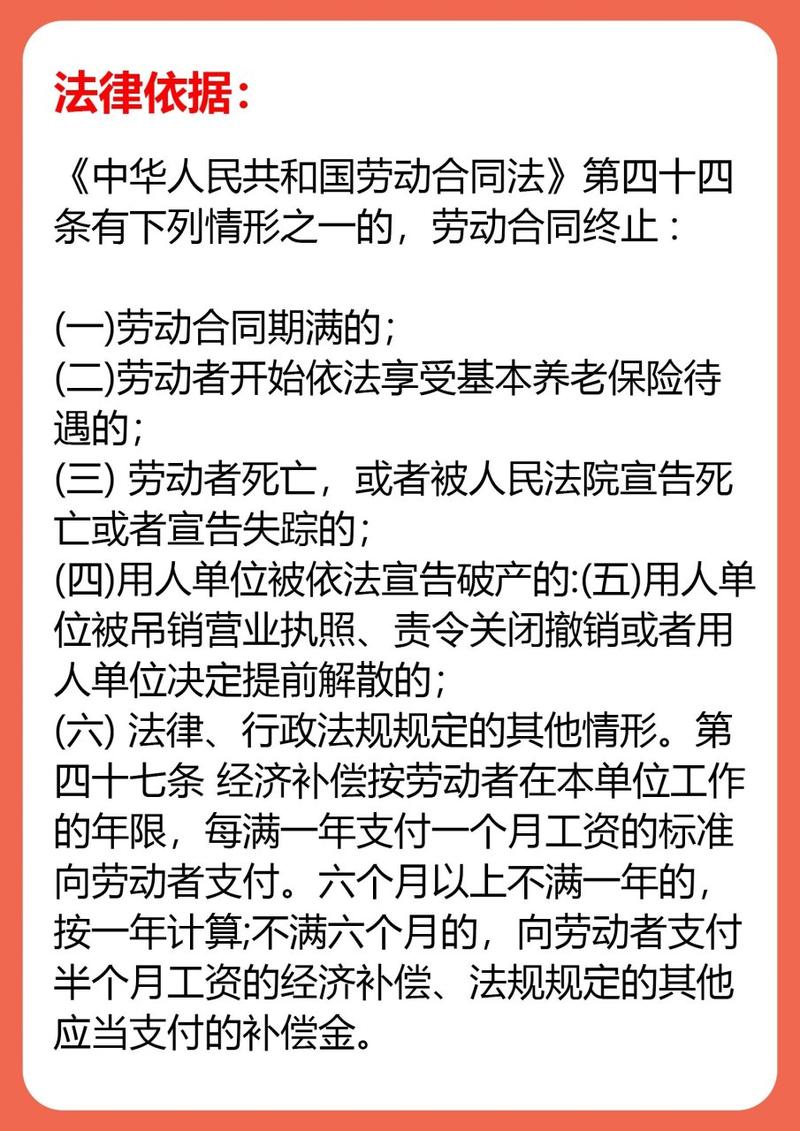 法律依据：

《中华人民共和国劳动合同法》第四十四条有下列情形之一的，劳动合同终止：

(一)劳动合同期满的；
(二)劳动者开始依法享受基本养老保险待遇的；
(三) 劳动者死亡，或者被人民法院宣告死亡或者宣告失踪的；
(四)用人单位被依法宣告破产的:(五)用人单位被吊销营业执照、责令关闭撤销或者用人单位决定提前解散的；
(六) 法律、行政法规规定的其他情形。第四十七条 经济补偿按劳动者在本单位工作的年限，每满一年支付一个月工资的标准向劳动者支付。六个月以上不满一年的，按一年计算;不满六个月的，向劳动者支付半个月工资的经济补偿、法规规定的其他应当支付的补偿金。